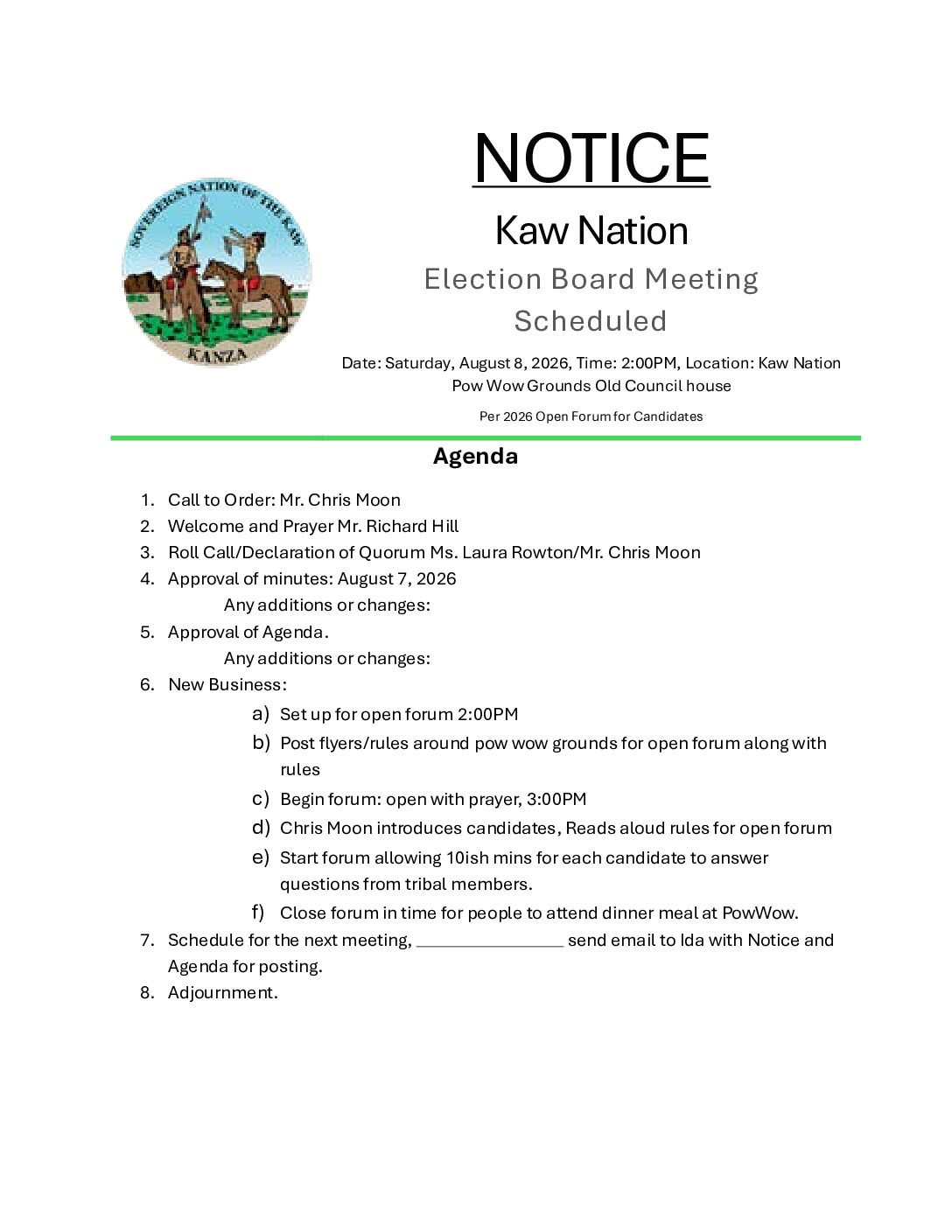 SOVEREIGN NATION OF THE KAW

KANZA

NOTICE

Kaw Nation

Election Board Meeting Scheduled

Date: Saturday, August 8, 2026, Time: 2:00PM, Location: Kaw Nation Pow Wow Grounds Old Council house

Per 2026 Open Forum for Candidates

Agenda

1. Call to Order: Mr. Chris Moon
2. Welcome and Prayer Mr. Richard Hill
3. Roll Call/Declaration of Quorum Ms. Laura Rowton/Mr. Chris Moon
4. Approval of minutes: August 7, 2026
Any additions or changes:
5. Approval of Agenda.
Any additions or changes:
6. New Business:
a) Set up for open forum 2:00PM
b) Post flyers/rules around pow wow grounds for open forum along with rules
c) Begin forum: open with prayer, 3:00PM
d) Chris Moon introduces candidates, Reads aloud rules for open forum
e) Start forum allowing 10ish mins for each candidate to answer questions from tribal members.
f) Close forum in time for people to attend dinner meal at PowWow.
7. Schedule for the next meeting, ________________ send email to Ida with Notice and Agenda for posting.
8. Adjournment.